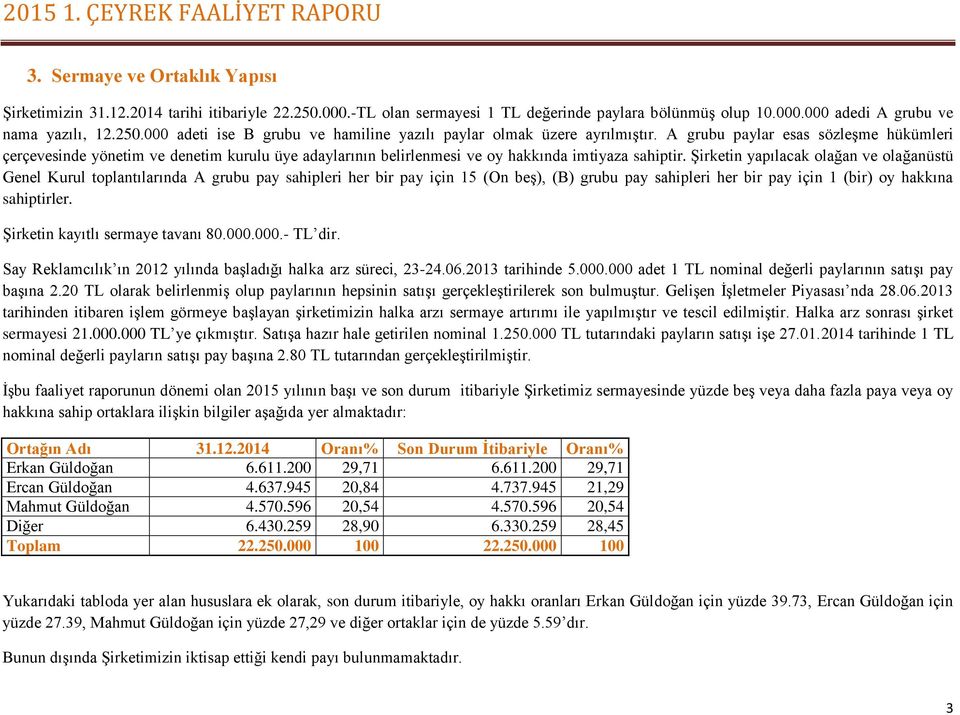 2015 1. ÇEYREK FAALİYET RAPORU

3. Sermaye ve Ortaklık Yapısı

Şirketimizin 31.12.2014 tarihi itibariyle 22.250.000.-TL olan sermayesi 1 TL değerinde paylara bölünmüş olup 10.000.000 adedi A grubu ve nama yazılı, 12.250.000 adeti ise B grubu ve hamiline yazılı paylar olmak üzere ayrılmıştır. A grubu paylar esas sözleşme hükümleri çerçevesinde yönetim ve denetim kurulu üye adaylarının belirlenmesi ve oy hakkında imtiyaza sahiptir. Şirketin yapılacak olağan ve olağanüstü Genel Kurul toplantılarında A grubu pay sahipleri her bir pay için 15 (On beş), (B) grubu pay sahipleri her bir pay için 1 (bir) oy hakkına sahiptirler.

Şirketin kayıtlı sermaye tavanı 80.000.000.- TL'dir.

Say Reklamcılık'ın 2012 yılında başladığı halka arz süreci, 23-24.06.2013 tarihinde 5.000.000 adet 1 TL nominal değerli paylarının satışı pay başına 2.20 TL olarak belirlenmiş olup paylarının hepsinin satışı gerçekleştirilerek son bulmuştur. Gelişen İşletmeler Piyasası'nda 28.06.2013 tarihinden itibaren işlem görmeye başlayan şirketimizin halka arzı sermaye artırımı ile yapılmıştır ve tescil edilmiştir. Halka arz sonrası şirket sermayesi 21.000.000 TL'ye çıkmıştır. Satışa hazır hale getirilen nominal 1.250.000 TL tutarındaki payların satışı işe 27.01.2014 tarihinde 1 TL nominal değerli payların satışı pay başına 2.80 TL tutarından gerçekleştirilmiştir.

İşbu faaliyet raporunun dönemi olan 2015 yılının başı ve son durum itibariyle Şirketimiz sermayesinde yüzde beş veya daha fazla paya veya oy hakkına sahip ortaklara ilişkin bilgiler aşağıda yer almaktadır:

| Ortağın Adı | 31.12.2014 | Oranı% | Son Durum İtibariyle | Oranı% |
|---|---|---|---|---|
| Erkan Güldoğan | 6.611.200 | 29,71 | 6.611.200 | 29,71 |
| Ercan Güldoğan | 4.637.945 | 20,84 | 4.737.945 | 21,29 |
| Mahmut Güldoğan | 4.570.596 | 20,54 | 4.570.596 | 20,54 |
| Diğer | 6.430.259 | 28,90 | 6.330.259 | 28,45 |
| Toplam | 22.250.000 | 100 | 22.250.000 | 100 |

Yukarıdaki tabloda yer alan hususlara ek olarak, son durum itibariyle, oy hakkı oranları Erkan Güldoğan için yüzde 39.73, Ercan Güldoğan için yüzde 27.39, Mahmut Güldoğan için yüzde 27,29 ve diğer ortaklar için de yüzde 5.59'dır.

Bunun dışında Şirketimizin iktisap ettiği kendi payı bulunmamaktadır.

3